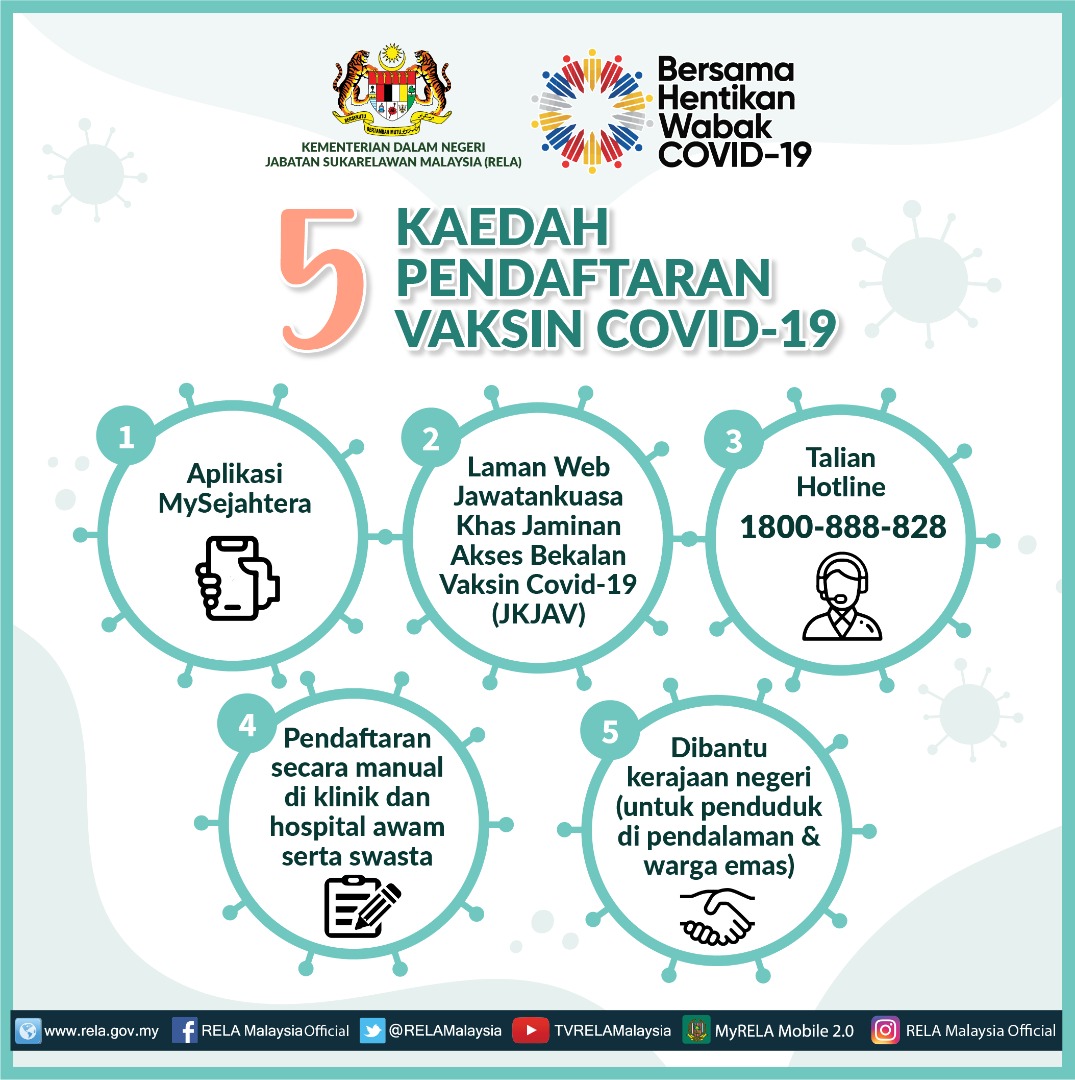 KEMENTERIAN DALAM NEGERI
JABATAN SUKARELAWAN MALAYSIA (RELA)

Bersama Hentikan Wabak COVID-19

5 KAEDAH PENDAFTARAN VAKSIN COVID-19

1
Aplikasi MySejahtera

2
Laman Web Jawatankuasa Khas Jaminan Akses Bekalan Vaksin Covid-19 (JKJAV)

3
Talian Hotline
1800-888-828

4
Pendaftaran secara manual di klinik dan hospital awam serta swasta

5
Dibantu kerajaan negeri (untuk penduduk di pendalaman & warga emas)

www.rela.gov.my RELA Malaysia Official @RELAMalaysia TVRELAMalaysia MyRELA Mobile 2.0 RELA Malaysia Official